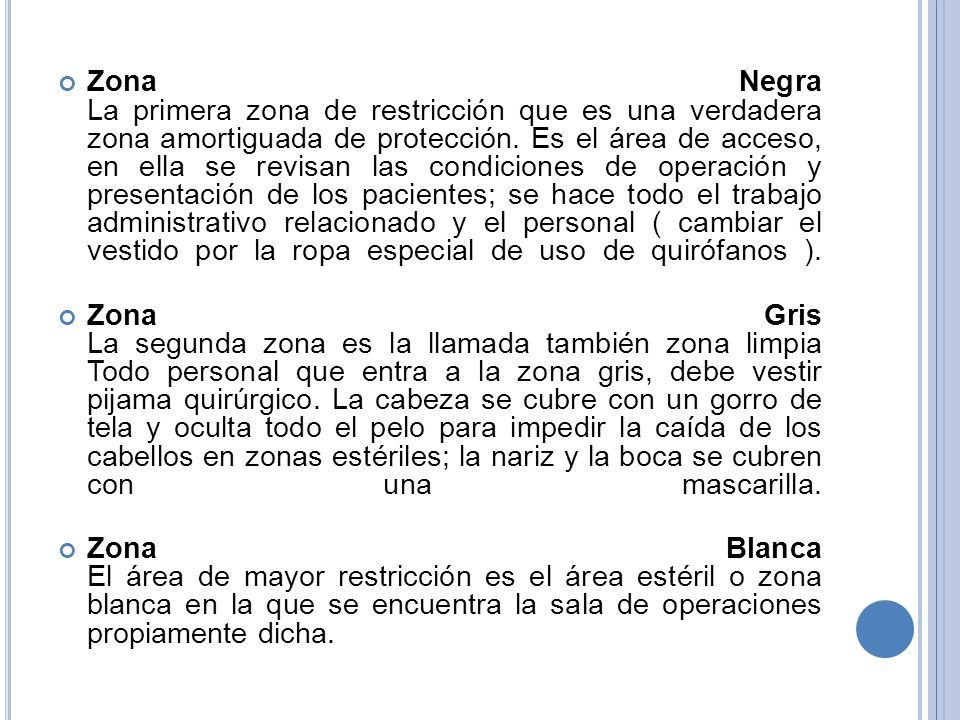 Zona Negra
La primera zona de restricción que es una verdadera zona amortiguada de protección. Es el área de acceso, en ella se revisan las condiciones de operación y presentación de los pacientes; se hace todo el trabajo administrativo relacionado y el personal ( cambiar el vestido por la ropa especial de uso de quirófanos ).

Zona Gris
La segunda zona es la llamada también zona limpia Todo personal que entra a la zona gris, debe vestir pijama quirúrgico. La cabeza se cubre con un gorro de tela y oculta todo el pelo para impedir la caída de los cabellos en zonas estériles; la nariz y la boca se cubren con una mascarilla.

Zona Blanca
El área de mayor restricción es el área estéril o zona blanca en la que se encuentra la sala de operaciones propiamente dicha.